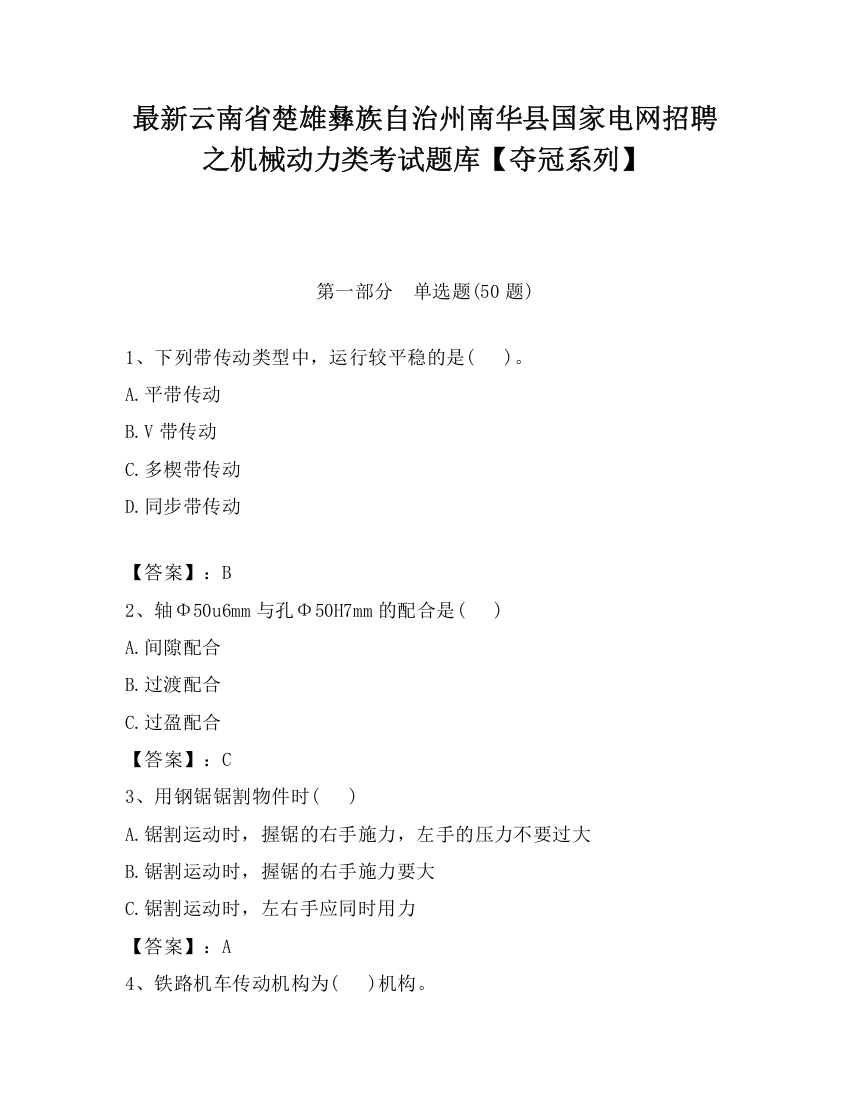 最新云南省楚雄彝族自治州南华县国家电网招聘之机械动力类考试题库【夺冠系列】

第一部分　单选题(50 题)

1、下列带传动类型中，运行较平稳的是(　　)。

A.平带传动

B.V 带传动

C.多楔带传动

D.同步带传动

【答案】：B

2、轴Φ50u6mm 与孔Φ50H7mm 的配合是(　　)

A.间隙配合

B.过渡配合

C.过盈配合

【答案】：C

3、用钢锯锯割物件时(　　)

A.锯割运动时，握锯的右手施力，左手的压力不要过大

B.锯割运动时，握锯的右手施力要大

C.锯割运动时，左右手应同时用力

【答案】：A

4、铁路机车传动机构为(　　)机构。